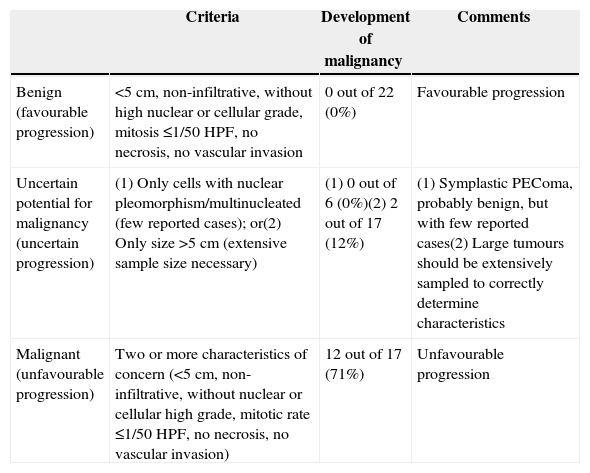 |  | Criteria | Development of malignancy | Comments |
|---|---|---|---|
| Benign (favourable progression) | <5 cm, non-infiltrative, without high nuclear or cellular grade, mitosis ≤1/50 HPF, no necrosis, no vascular invasion | 0 out of 22 (0%) | Favourable progression |
| Uncertain potential for malignancy (uncertain progression) | (1) Only cells with nuclear pleomorphism/multinucleated (few reported cases); or(2) Only size >5 cm (extensive sample size necessary) | (1) 0 out of 6 (0%)(2) 2 out of 17 (12%) | (1) Symplastic PEComa, probably benign, but with few reported cases(2) Large tumours should be extensively sampled to correctly determine characteristics |
| Malignant (unfavourable progression) | Two or more characteristics of concern (<5 cm, non-infiltrative, without nuclear or cellular high grade, mitotic rate ≤1/50 HPF, no necrosis, no vascular invasion) | 12 out of 17 (71%) | Unfavourable progression |